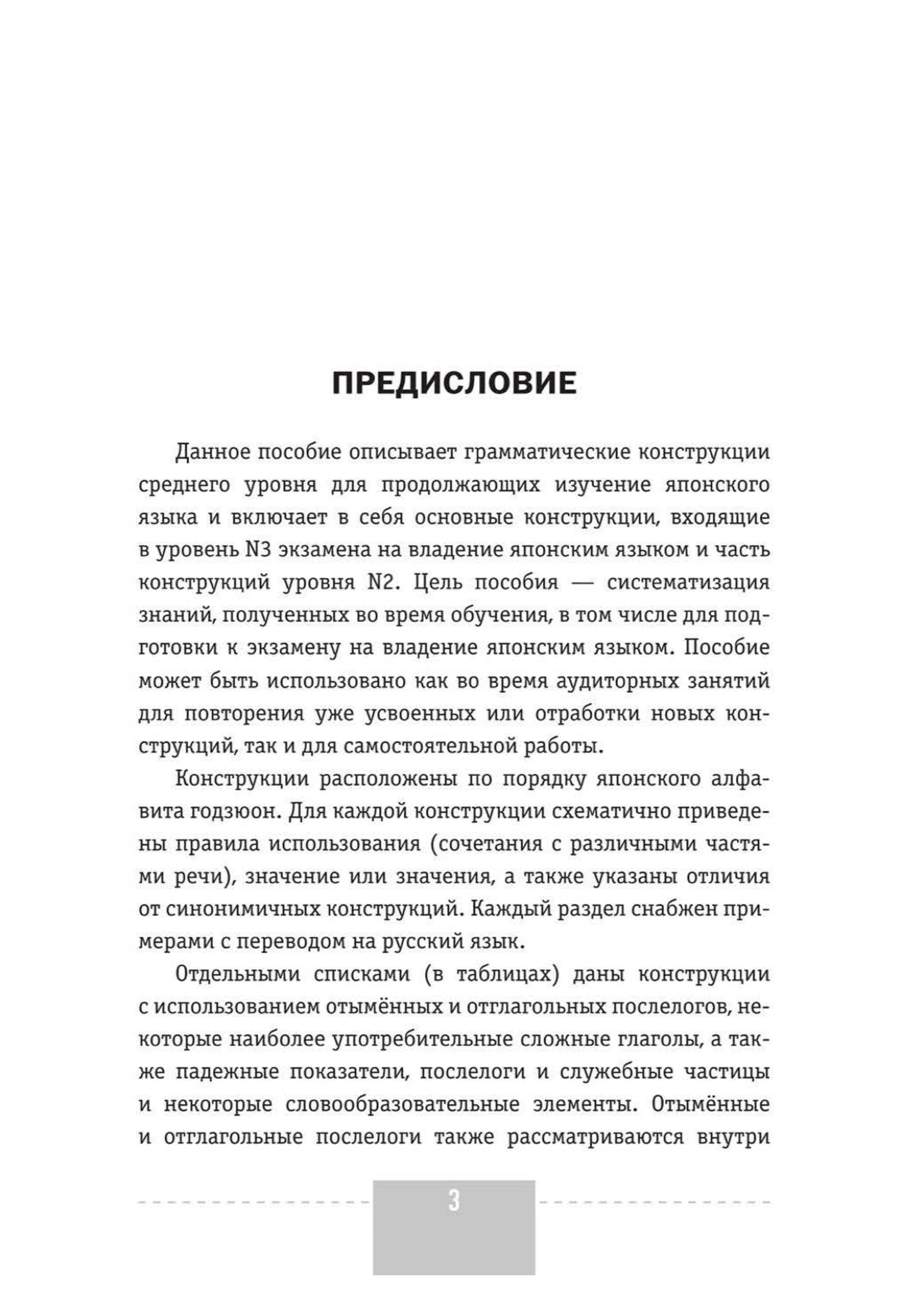 ПРЕДИСЛОВИЕ

Данное пособие описывает грамматические конструкции среднего уровня для продолжающих изучение японского языка и включает в себя основные конструкции, входящие в уровень N3 экзамена на владение японским языком и часть конструкций уровня N2. Цель пособия — систематизация знаний, полученных во время обучения, в том числе для подготовки к экзамену на владение японским языком. Пособие может быть использовано как во время аудиторных занятий для повторения уже усвоенных или отработки новых конструкций, так и для самостоятельной работы.

Конструкции расположены по порядку японского алфавита годзюон. Для каждой конструкции схематично приведены правила использования (сочетания с различными частями речи), значение или значения, а также указаны отличия от синонимичных конструкций. Каждый раздел снабжен примерами с переводом на русский язык.

Отдельными списками (в таблицах) даны конструкции с использованием отымённых и отглагольных послелогов, некоторые наиболее употребительные сложные глаголы, а также падежные показатели, послелоги и служебные частицы и некоторые словообразовательные элементы. Отымённые и отглагольные послелоги также рассматриваются внутри

3